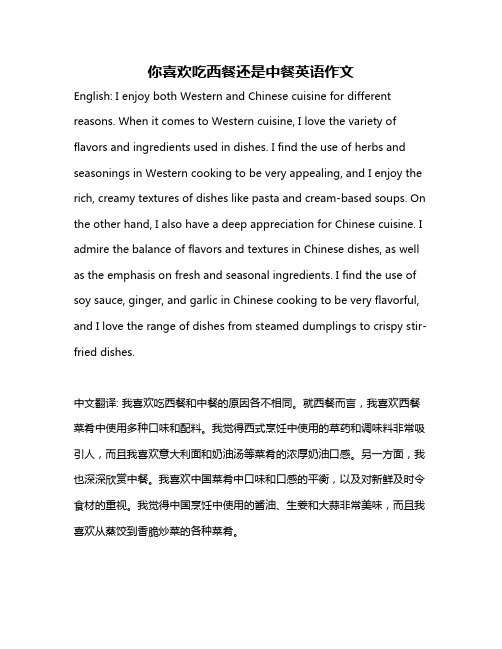 你喜欢吃西餐还是中餐英语作文

English: I enjoy both Western and Chinese cuisine for different reasons. When it comes to Western cuisine, I love the variety of flavors and ingredients used in dishes. I find the use of herbs and seasonings in Western cooking to be very appealing, and I enjoy the rich, creamy textures of dishes like pasta and cream-based soups. On the other hand, I also have a deep appreciation for Chinese cuisine. I admire the balance of flavors and textures in Chinese dishes, as well as the emphasis on fresh and seasonal ingredients. I find the use of soy sauce, ginger, and garlic in Chinese cooking to be very flavorful, and I love the range of dishes from steamed dumplings to crispy stir-fried dishes.

中文翻译: 我喜欢吃西餐和中餐的原因各不相同。就西餐而言，我喜欢西餐菜肴中使用多种口味和配料。我觉得西式烹饪中使用的草药和调味料非常吸引人，而且我喜欢意大利面和奶油汤等菜肴的浓厚奶油口感。另一方面，我也深深欣赏中餐。我喜欢中国菜肴中口味和口感的平衡，以及对新鲜及时令食材的重视。我觉得中国烹饪中使用的酱油、生姜和大蒜非常美味，而且我喜欢从蒸饺到香脆炒菜的各种菜肴。